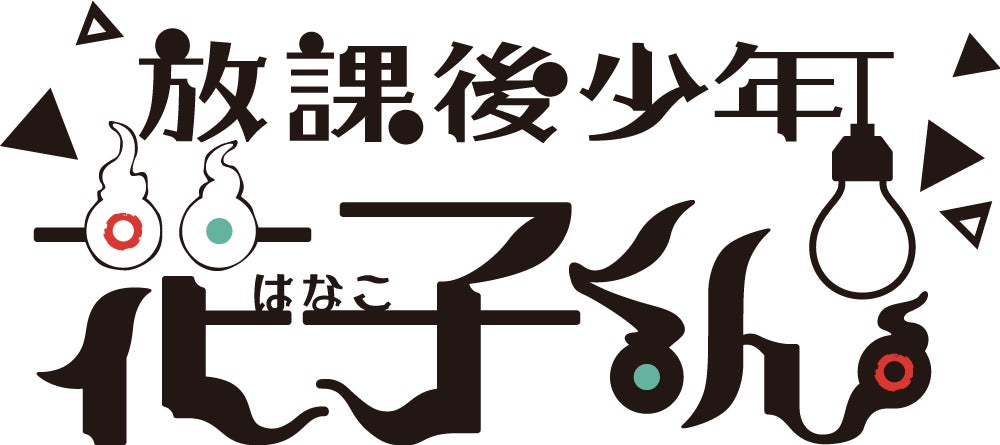 放課後少年
はなこ
花子くん